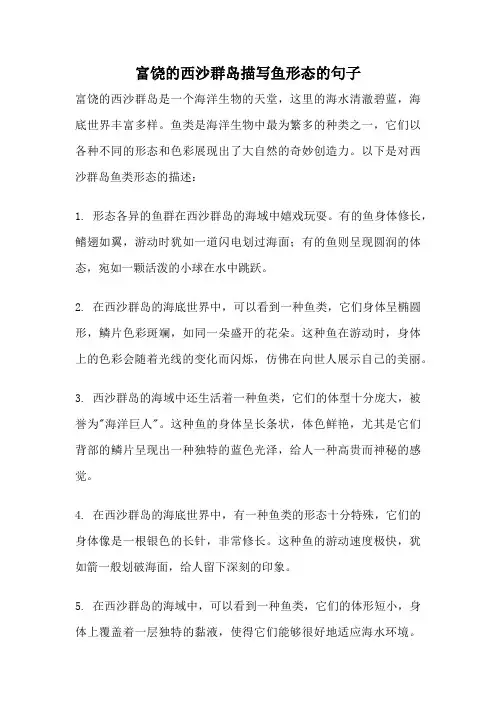 富饶的西沙群岛描写鱼形态的句子

富饶的西沙群岛是一个海洋生物的天堂，这里的海水清澈碧蓝，海底世界丰富多样。鱼类是海洋生物中最为繁多的种类之一，它们以各种不同的形态和色彩展现出了大自然的奇妙创造力。以下是对西沙群岛鱼类形态的描述：

1. 形态各异的鱼群在西沙群岛的海域中嬉戏玩耍。有的鱼身体修长，鳍翅如翼，游动时犹如一道闪电划过海面；有的鱼则呈现圆润的体态，宛如一颗活泼的小球在水中跳跃。

2. 在西沙群岛的海底世界中，可以看到一种鱼类，它们身体呈椭圆形，鳞片色彩斑斓，如同一朵盛开的花朵。这种鱼在游动时，身体上的色彩会随着光线的变化而闪烁，仿佛在向世人展示自己的美丽。

3. 西沙群岛的海域中还生活着一种鱼类，它们的体型十分庞大，被誉为"海洋巨人"。这种鱼的身体呈长条状，体色鲜艳，尤其是它们背部的鳞片呈现出一种独特的蓝色光泽，给人一种高贵而神秘的感觉。

4. 在西沙群岛的海底世界中，有一种鱼类的形态十分特殊，它们的身体像是一根银色的长针，非常修长。这种鱼的游动速度极快，犹如箭一般划破海面，给人留下深刻的印象。

5. 在西沙群岛的海域中，可以看到一种鱼类，它们的体形短小，身体上覆盖着一层独特的黏液，使得它们能够很好地适应海水环境。